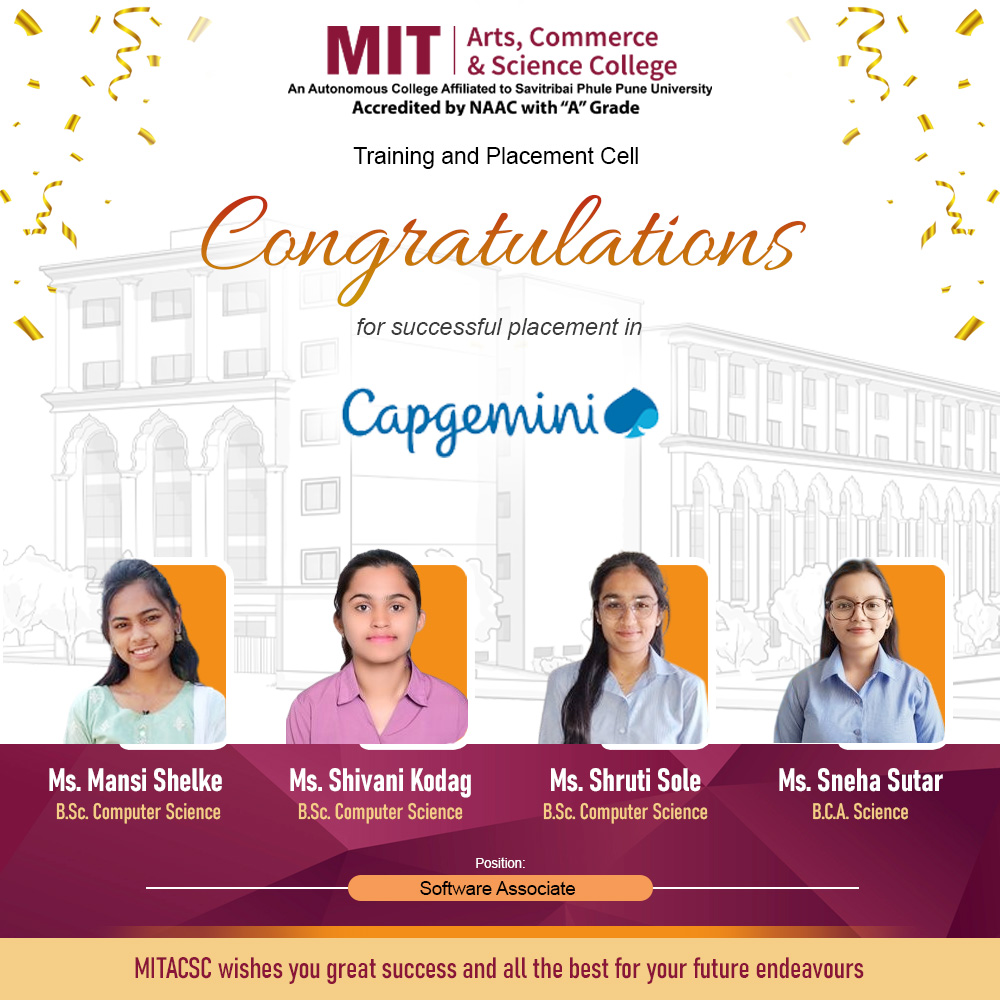 MIT
Arts, Commerce
& Science College
An Autonomous College Affiliated to Savitribai Phule Pune University
Accredited by NAAC with "A" Grade

Training and Placement Cell

Congratulations

for successful placement in

Capgemini

Ms. Mansi Shelke
B.Sc. Computer Science

Ms. Shivani Kodag
B.Sc. Computer Science

Ms. Shruti Sole
B.Sc. Computer Science

Ms. Sneha Sutar
B.C.A. Science

Position:
Software Associate

MITACSC wishes you great success and all the best for your future endeavours